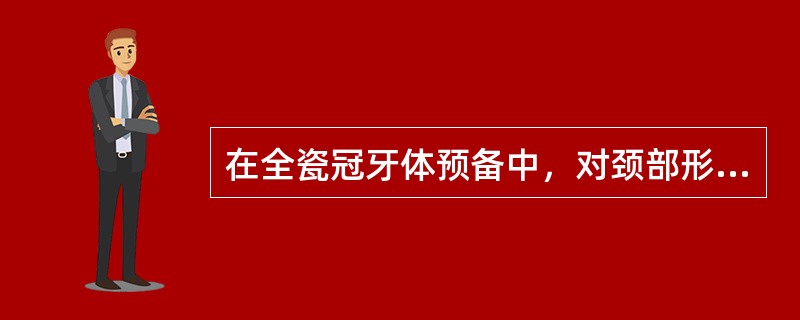 在全瓷冠牙体预备中，对颈部形...